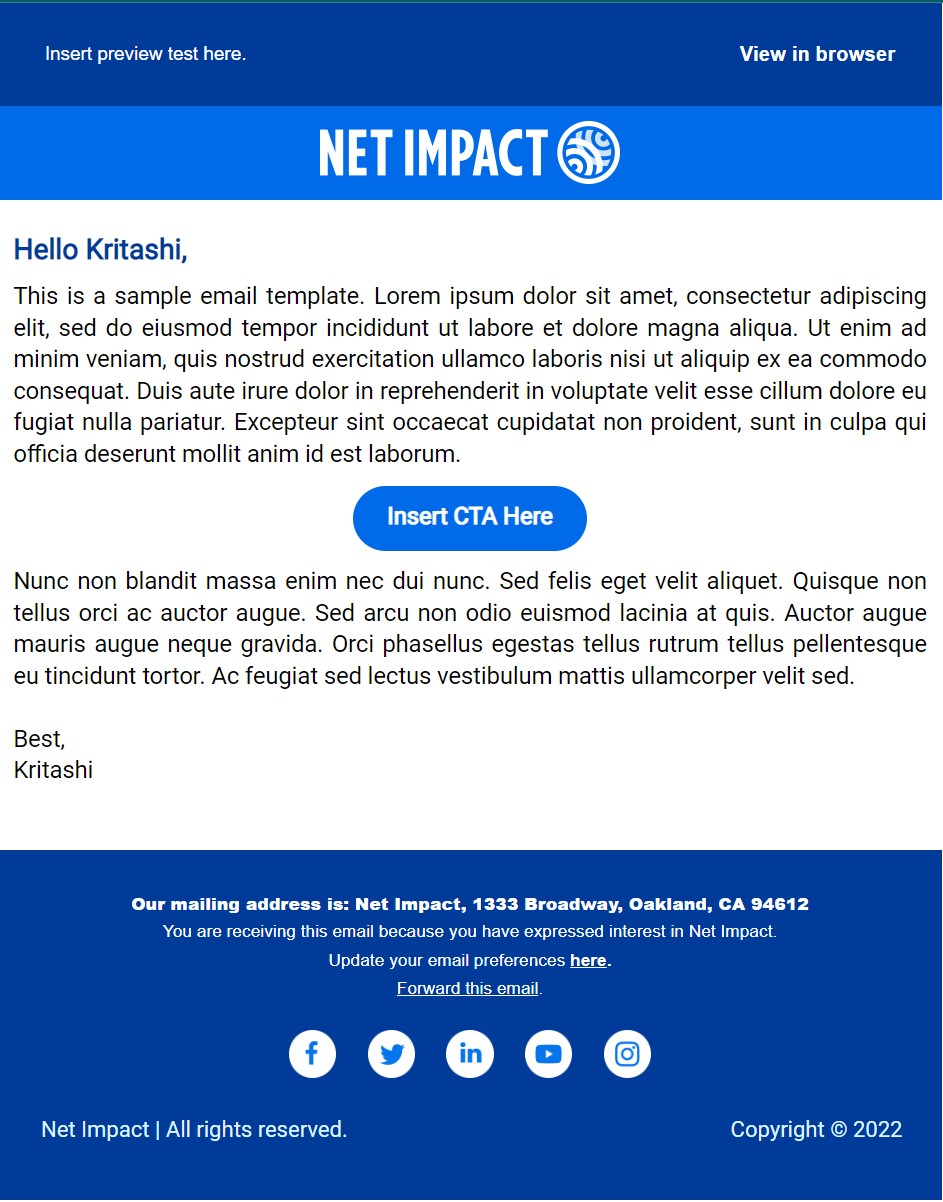 Insert preview test here.

View in browser

NET IMPACT

Hello Kritashi,

This is a sample email template. Lorem ipsum dolor sit amet, consectetur adipiscing elit, sed do eiusmod tempor incididunt ut labore et dolore magna aliqua. Ut enim ad minim veniam, quis nostrud exercitation ullamco laboris nisi ut aliquip ex ea commodo consequat. Duis aute irure dolor in reprehenderit in voluptate velit esse cillum dolore eu fugiat nulla pariatur. Excepteur sint occaecat cupidatat non proident, sunt in culpa qui officia deserunt mollit anim id est laborum.

Insert CTA Here

Nunc non blandit massa enim nec dui nunc. Sed felis eget velit aliquet. Quisque non tellus orci ac auctor augue. Sed arcu non odio euismod lacinia at quis. Auctor augue mauris augue neque gravida. Orci phasellus egestas tellus rutrum tellus pellentesque eu tincidunt tortor. Ac feugiat sed lectus vestibulum mattis ullamcorper velit sed.

Best,
Kritashi

Our mailing address is: Net Impact, 1333 Broadway, Oakland, CA 94612
You are receiving this email because you have expressed interest in Net Impact.
Update your email preferences here.
Forward this email.

Net Impact | All rights reserved.

Copyright © 2022